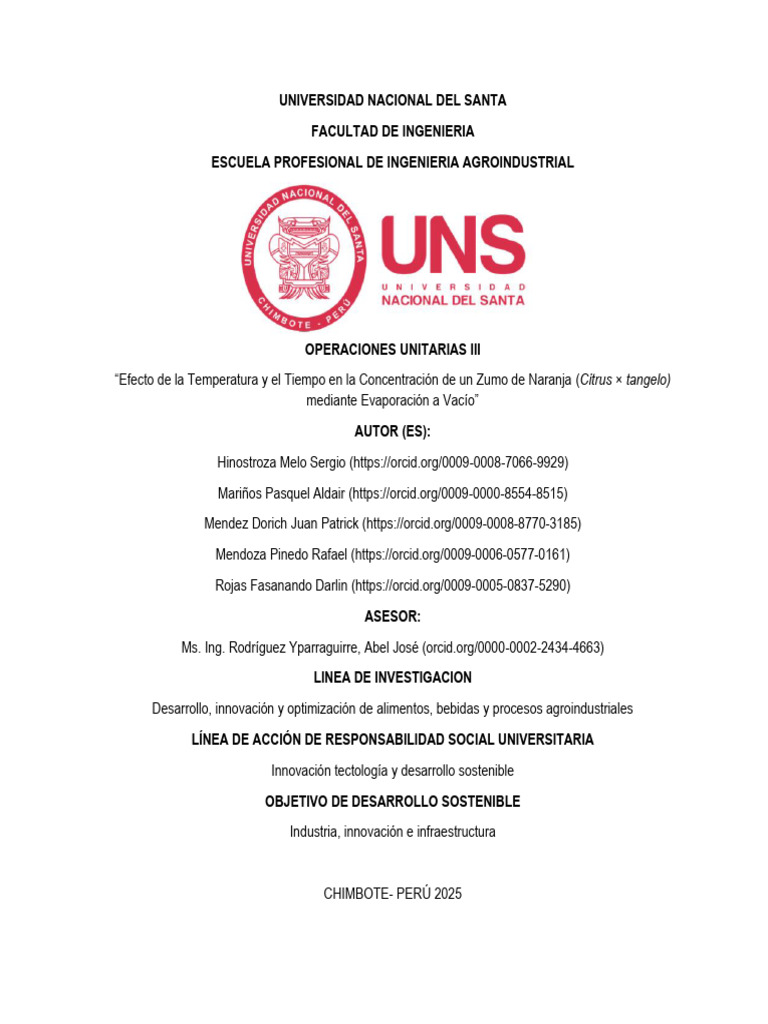 UNIVERSIDAD NACIONAL DEL SANTA

FACULTAD DE INGENIERIA

ESCUELA PROFESIONAL DE INGENIERIA AGROINDUSTRIAL

UNIVERSIDAD NACIONAL DEL SANTA
CHIMBOTE - PERÚ

UNS
UNIVERSIDAD
NACIONAL DEL SANTA

OPERACIONES UNITARIAS III

“Efecto de la Temperatura y el Tiempo en la Concentración de un Zumo de Naranja (Citrus × tangelo) mediante Evaporación a Vacío”

AUTOR (ES):

Hinostroza Melo Sergio (https://orcid.org/0009-0008-7066-9929)

Mariños Pasquel Aldair (https://orcid.org/0009-0000-8554-8515)

Mendez Dorich Juan Patrick (https://orcid.org/0009-0008-8770-3185)

Mendoza Pinedo Rafael (https://orcid.org/0009-0006-0577-0161)

Rojas Fasanando Darlin (https://orcid.org/0009-0005-0837-5290)

ASESOR:

Ms. Ing. Rodríguez Yparraguirre, Abel José (orcid.org/0000-0002-2434-4663)

LINEA DE INVESTIGACION

Desarrollo, innovación y optimización de alimentos, bebidas y procesos agroindustriales

LÍNEA DE ACCIÓN DE RESPONSABILIDAD SOCIAL UNIVERSITARIA

Innovación tectología y desarrollo sostenible

OBJETIVO DE DESARROLLO SOSTENIBLE

Industria, innovación e infraestructura

CHIMBOTE- PERÚ 2025